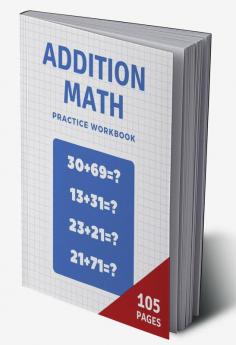 ADDITION MATH

PRACTICE WORKBOOK

$30+69=?$

$13+31=?$

$23+21=?$

$21+71=?$

105 PAGES